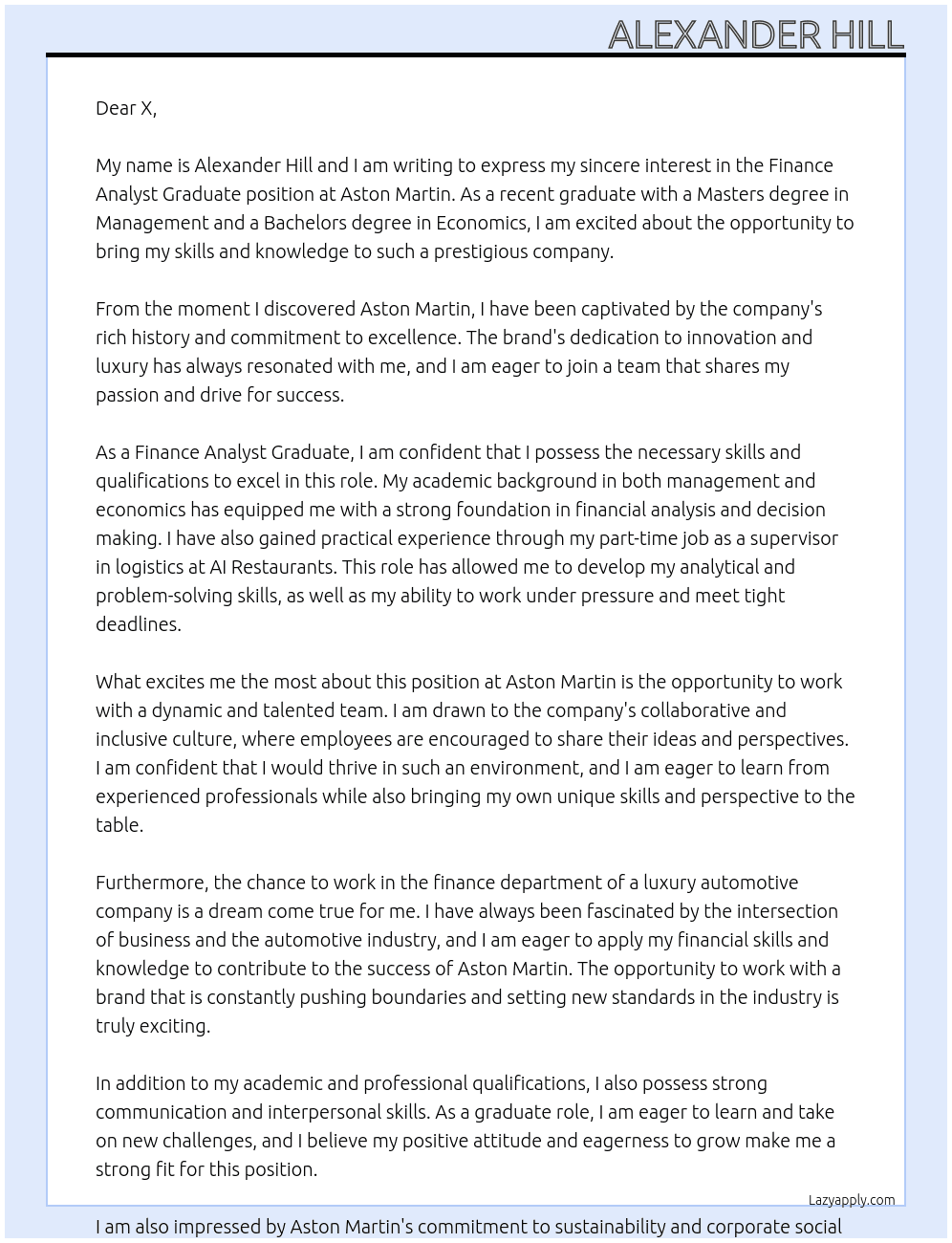 ALEXANDER HILL

Dear X,

My name is Alexander Hill and I am writing to express my sincere interest in the Finance Analyst Graduate position at Aston Martin. As a recent graduate with a Masters degree in Management and a Bachelors degree in Economics, I am excited about the opportunity to bring my skills and knowledge to such a prestigious company.

From the moment I discovered Aston Martin, I have been captivated by the company's rich history and commitment to excellence. The brand's dedication to innovation and luxury has always resonated with me, and I am eager to join a team that shares my passion and drive for success.

As a Finance Analyst Graduate, I am confident that I possess the necessary skills and qualifications to excel in this role. My academic background in both management and economics has equipped me with a strong foundation in financial analysis and decision making. I have also gained practical experience through my part-time job as a supervisor in logistics at AI Restaurants. This role has allowed me to develop my analytical and problem-solving skills, as well as my ability to work under pressure and meet tight deadlines.

What excites me the most about this position at Aston Martin is the opportunity to work with a dynamic and talented team. I am drawn to the company's collaborative and inclusive culture, where employees are encouraged to share their ideas and perspectives. I am confident that I would thrive in such an environment, and I am eager to learn from experienced professionals while also bringing my own unique skills and perspective to the table.

Furthermore, the chance to work in the finance department of a luxury automotive company is a dream come true for me. I have always been fascinated by the intersection of business and the automotive industry, and I am eager to apply my financial skills and knowledge to contribute to the success of Aston Martin. The opportunity to work with a brand that is constantly pushing boundaries and setting new standards in the industry is truly exciting.

In addition to my academic and professional qualifications, I also possess strong communication and interpersonal skills. As a graduate role, I am eager to learn and take on new challenges, and I believe my positive attitude and eagerness to grow make me a strong fit for this position.

Lazyapply.com

I am also impressed by Aston Martin's commitment to sustainability and corporate social